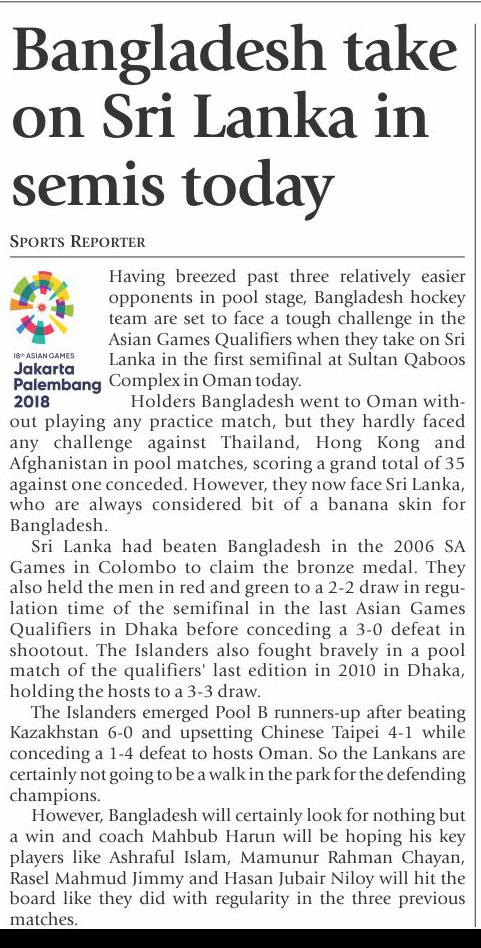 Bangladesh take on Sri Lanka in semis today

SPORTS REPORTER

18th ASIAN GAMES
Jakarta
Palembang
2018

Having breezed past three relatively easier opponents in pool stage, Bangladesh hockey team are set to face a tough challenge in the Asian Games Qualifiers when they take on Sri Lanka in the first semifinal at Sultan Qaboos Complex in Oman today.

Holders Bangladesh went to Oman without playing any practice match, but they hardly faced any challenge against Thailand, Hong Kong and Afghanistan in pool matches, scoring a grand total of 35 against one conceded. However, they now face Sri Lanka, who are always considered bit of a banana skin for Bangladesh.

Sri Lanka had beaten Bangladesh in the 2006 SA Games in Colombo to claim the bronze medal. They also held the men in red and green to a 2-2 draw in regulation time of the semifinal in the last Asian Games Qualifiers in Dhaka before conceding a 3-0 defeat in shootout. The Islanders also fought bravely in a pool match of the qualifiers' last edition in 2010 in Dhaka, holding the hosts to a 3-3 draw.

The Islanders emerged Pool B runners-up after beating Kazakhstan 6-0 and upsetting Chinese Taipei 4-1 while conceding a 1-4 defeat to hosts Oman. So the Lankans are certainly not going to be a walk in the park for the defending champions.

However, Bangladesh will certainly look for nothing but a win and coach Mahbub Harun will be hoping his key players like Ashraful Islam, Mamunur Rahman Chayan, Rasel Mahmud Jimmy and Hasan Jubair Niloy will hit the board like they did with regularity in the three previous matches.